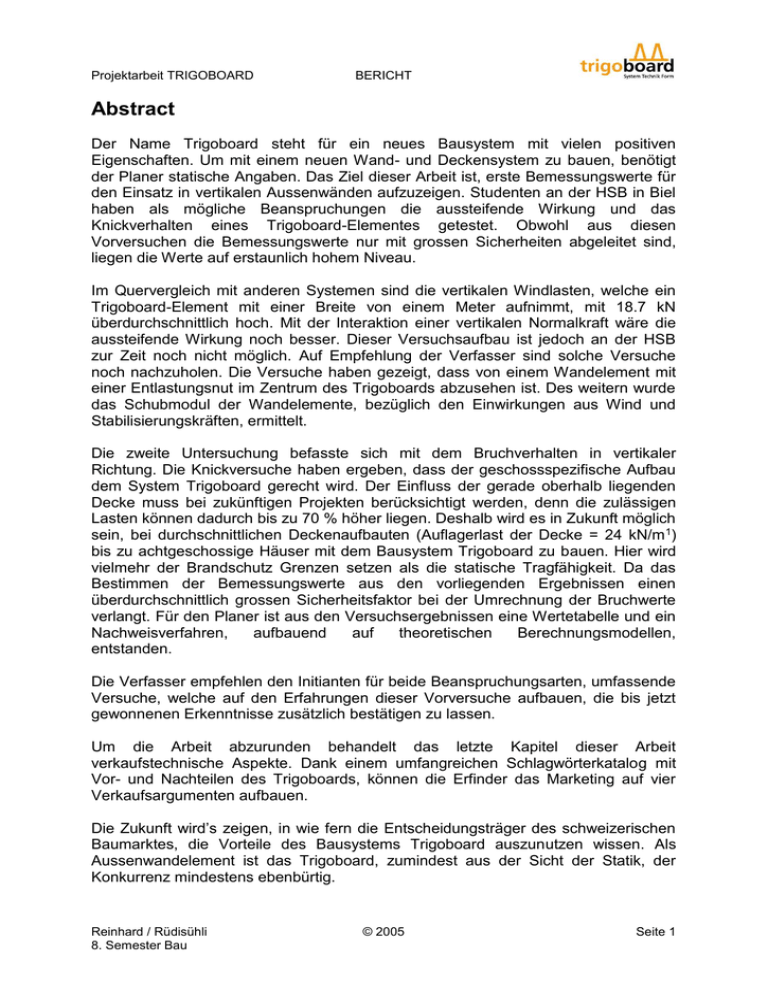 Projektarbeit TRIGOBOARD BERICHT

trigoboard
System Technik Form

Abstract

Der Name Trigoboard steht für ein neues Bausystem mit vielen positiven Eigenschaften. Um mit einem neuen Wand- und Deckensystem zu bauen, benötigt der Planer statische Angaben. Das Ziel dieser Arbeit ist, erste Bemessungswerte für den Einsatz in vertikalen Aussenwänden aufzuzeigen. Studenten an der HSB in Biel haben als mögliche Beanspruchungen die aussteifende Wirkung und das Knickverhalten eines Trigoboard-Elementes getestet. Obwohl aus diesen Vorversuchen die Bemessungswerte nur mit grossen Sicherheiten abgeleitet sind, liegen die Werte auf erstaunlich hohem Niveau.

Im Quervergleich mit anderen Systemen sind die vertikalen Windlasten, welche ein Trigoboard-Element mit einer Breite von einem Meter aufnimmt, mit 18.7 kN überdurchschnittlich hoch. Mit der Interaktion einer vertikalen Normalkraft wäre die aussteifende Wirkung noch besser. Dieser Versuchsaufbau ist jedoch an der HSB zur Zeit noch nicht möglich. Auf Empfehlung der Verfasser sind solche Versuche noch nachzuholen. Die Versuche haben gezeigt, dass von einem Wandelement mit einer Entlastungsnut im Zentrum des Trigoboards abzusehen ist. Des weitern wurde das Schubmodul der Wandelemente, bezüglich den Einwirkungen aus Wind und Stabilisierungskräften, ermittelt.

Die zweite Untersuchung befasste sich mit dem Bruchverhalten in vertikaler Richtung. Die Knickversuche haben ergeben, dass der geschossspezifische Aufbau dem System Trigoboard gerecht wird. Der Einfluss der gerade oberhalb liegenden Decke muss bei zukünftigen Projekten berücksichtigt werden, denn die zulässigen Lasten können dadurch bis zu 70 % höher liegen. Deshalb wird es in Zukunft möglich sein, bei durchschnittlichen Deckenaufbauten (Auflagerlast der Decke = 24 kN/m$^1$) bis zu achtgeschossige Häuser mit dem Bausystem Trigoboard zu bauen. Hier wird vielmehr der Brandschutz Grenzen setzen als die statische Tragfähigkeit. Da das Bestimmen der Bemessungswerte aus den vorliegenden Ergebnissen einen überdurchschnittlich grossen Sicherheitsfaktor bei der Umrechnung der Bruchwerte verlangt. Für den Planer ist aus den Versuchsergebnissen eine Wertetabelle und ein Nachweisverfahren, aufbauend auf theoretischen Berechnungsmodellen, entstanden.

Die Verfasser empfehlen den Initianten für beide Beanspruchungsarten, umfassende Versuche, welche auf den Erfahrungen dieser Vorversuche aufbauen, die bis jetzt gewonnenen Erkenntnisse zusätzlich bestätigen zu lassen.

Um die Arbeit abzurunden behandelt das letzte Kapitel dieser Arbeit verkaufstechnische Aspekte. Dank einem umfangreichen Schlagwörterkatalog mit Vor- und Nachteilen des Trigoboards, können die Erfinder das Marketing auf vier Verkaufsargumenten aufbauen.

Die Zukunft wird's zeigen, in wie fern die Entscheidungsträger des schweizerischen Baumarktes, die Vorteile des Bausystems Trigoboard auszunutzen wissen. Als Aussenwandelement ist das Trigoboard, zumindest aus der Sicht der Statik, der Konkurrenz mindestens ebenbürtig.

Reinhard / Rüdisühli
8. Semester Bau © 2005 Seite 1